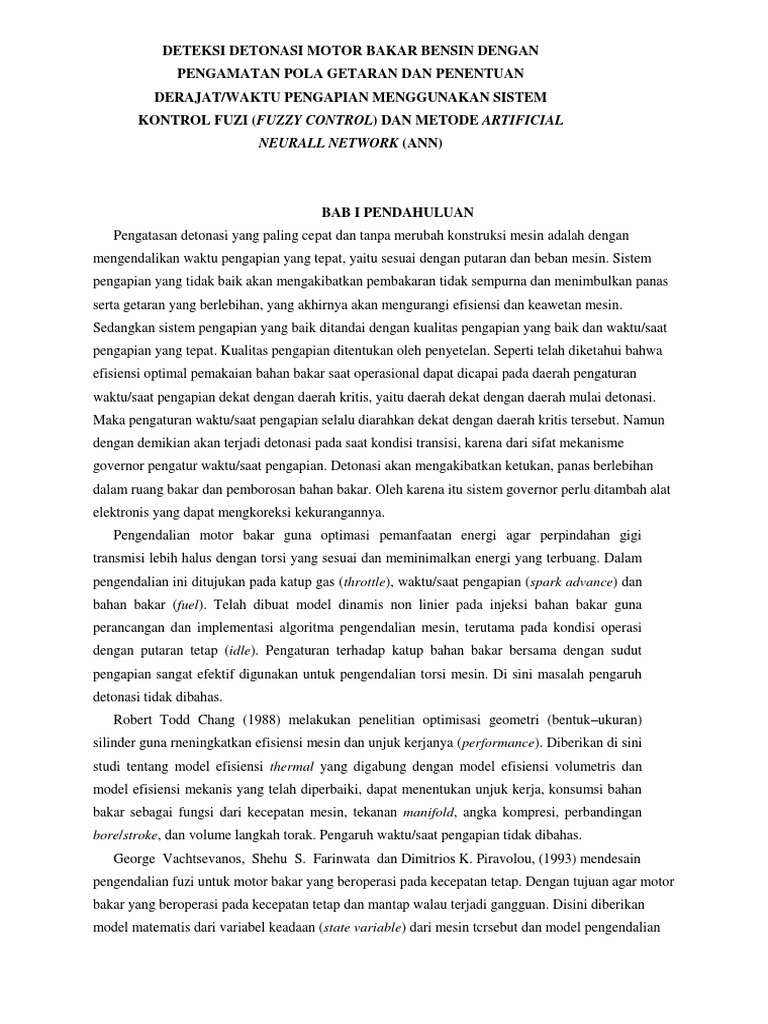 DETEKSI DETONASI MOTOR BAKAR BENSIN DENGAN PENGAMATAN POLA GETARAN DAN PENENTUAN DERAJAT/WAKTU PENGAPIAN MENGGUNAKAN SISTEM KONTROL FUZI (FUZZY CONTROL) DAN METODE ARTIFICIAL NEURALL NETWORK (ANN)

BAB I PENDAHULUAN

Pengatasan detonasi yang paling cepat dan tanpa merubah konstruksi mesin adalah dengan mengendalikan waktu pengapian yang tepat, yaitu sesuai dengan putaran dan beban mesin. Sistem pengapian yang tidak baik akan mengakibatkan pembakaran tidak sempurna dan menimbulkan panas serta getaran yang berlebihan, yang akhirnya akan mengurangi efisiensi dan keawetan mesin. Sedangkan sistem pengapian yang baik ditandai dengan kualitas pengapian yang baik dan waktu/saat pengapian yang tepat. Kualitas pengapian ditentukan oleh penyetelan. Seperti telah diketahui bahwa efisiensi optimal pemakaian bahan bakar saat operasional dapat dicapai pada daerah pengaturan waktu/saat pengapian dekat dengan daerah kritis, yaitu daerah dekat dengan daerah mulai detonasi. Maka pengaturan waktu/saat pengapian selalu diarahkan dekat dengan daerah kritis tersebut. Namun dengan demikian akan terjadi detonasi pada saat kondisi transisi, karena dari sifat mekanisme governor pengatur waktu/saat pengapian. Detonasi akan mengakibatkan ketukan, panas berlebihan dalam ruang bakar dan pemborosan bahan bakar. Oleh karena itu sistem governor perlu ditambah alat elektronis yang dapat mengkoreksi kekurangannya.

Pengendalian motor bakar guna optimasi pemanfaatan energi agar perpindahan gigi transmisi lebih halus dengan torsi yang sesuai dan meminimalkan energi yang terbuang. Dalam pengendalian ini ditujukan pada katup gas (throttle), waktu/saat pengapian (spark advance) dan bahan bakar (fuel). Telah dibuat model dinamis non linier pada injeksi bahan bakar guna perancangan dan implementasi algoritma pengendalian mesin, terutama pada kondisi operasi dengan putaran tetap (idle). Pengaturan terhadap katup bahan bakar bersama dengan sudut pengapian sangat efektif digunakan untuk pengendalian torsi mesin. Di sini masalah pengaruh detonasi tidak dibahas.

Robert Todd Chang (1988) melakukan penelitian optimisasi geometri (bentuk–ukuran) silinder guna rneningkatkan efisiensi mesin dan unjuk kerjanya (performance). Diberikan di sini studi tentang model efisiensi thermal yang digabung dengan model efisiensi volumetris dan model efisiensi mekanis yang telah diperbaiki, dapat menentukan unjuk kerja, konsumsi bahan bakar sebagai fungsi dari kecepatan mesin, tekanan manifold, angka kompresi, perbandingan bore/stroke, dan volume langkah torak. Pengaruh waktu/saat pengapian tidak dibahas.

George Vachtsevanos, Shehu S. Farinwata dan Dimitrios K. Piravolou, (1993) mendesain pengendalian fuzi untuk motor bakar yang beroperasi pada kecepatan tetap. Dengan tujuan agar motor bakar yang beroperasi pada kecepatan tetap dan mantap walau terjadi gangguan. Disini diberikan model matematis dari variabel keadaan (state variable) dari mesin tcrsebut dan model pengendalian